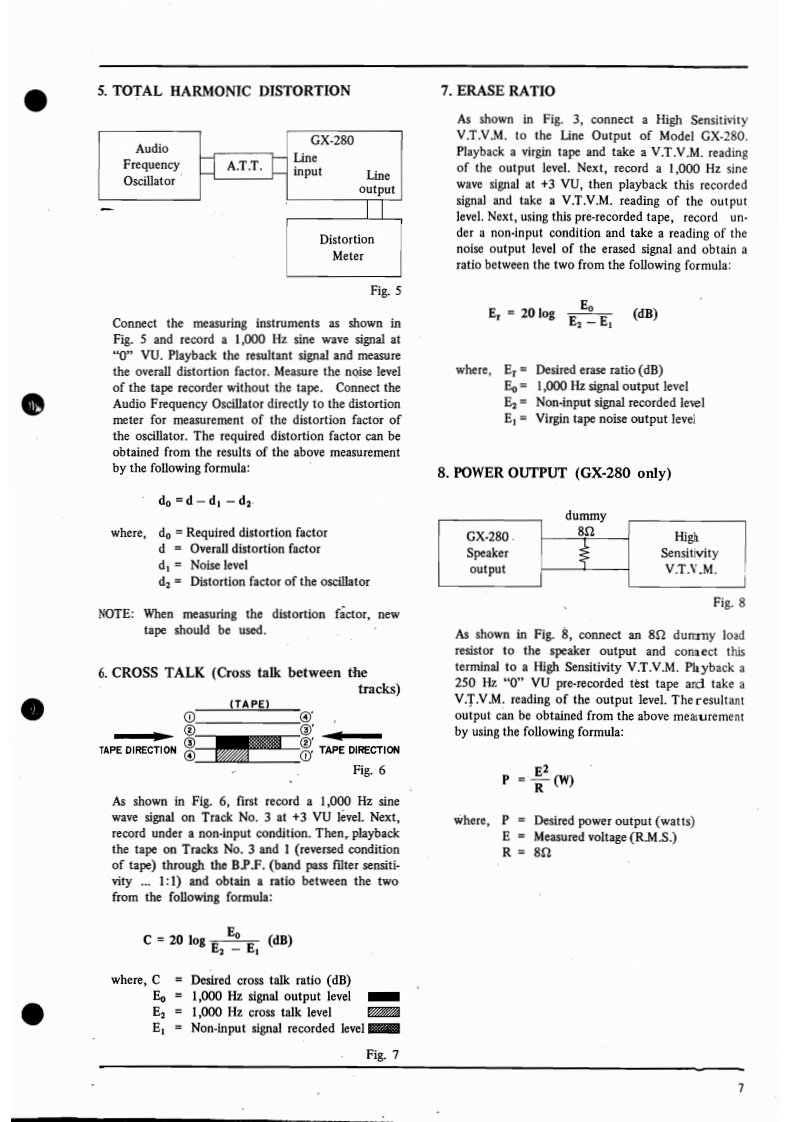 5. TOTAL HARMONIC DISTORTION

Audio Frequency Oscillator

A.T.T.

GX-280

Line input

Line output

Distortion Meter

Fig. 5

Connect the measuring instruments as shown in Fig. 5 and record a 1,000 Hz sine wave signal at "0" VU. Playback the resultant signal and measure the overall distortion factor. Measure the noise level of the tape recorder without the tape. Connect the Audio Frequency Oscillator directly to the distortion meter for measurement of the distortion factor of the oscillator. The required distortion factor can be obtained from the results of the above measurement by the following formula:

$d_0 = d - d_1 - d_2$

where, $d_0$ = Required distortion factor
d = Overall distortion factor
$d_1$ = Noise level
$d_2$ = Distortion factor of the oscillator

NOTE: When measuring the distortion factor, new tape should be used.

6. CROSS TALK (Cross talk between the tracks)

(TAPE)

①
②
③
④

④'
③'
②'
①'

TAPE DIRECTION

TAPE DIRECTION

Fig. 6

As shown in Fig. 6, first record a 1,000 Hz sine wave signal on Track No. 3 at +3 VU level. Next, record under a non-input condition. Then, playback the tape on Tracks No. 3 and 1 (reversed condition of tape) through the B.P.F. (band pass filter sensitivity ... 1:1) and obtain a ratio between the two from the following formula:

$C = 20 \log \frac{E_0}{E_2 - E_1}$ (dB)

where, C = Desired cross talk ratio (dB)
$E_0$ = 1,000 Hz signal output level
$E_2$ = 1,000 Hz cross talk level
$E_1$ = Non-input signal recorded level

Fig. 7

7. ERASE RATIO

As shown in Fig. 3, connect a High Sensitivity V.T.V.M. to the Line Output of Model GX-280. Playback a virgin tape and take a V.T.V.M. reading of the output level. Next, record a 1,000 Hz sine wave signal at +3 VU, then playback this recorded signal and take a V.T.V.M. reading of the output level. Next, using this pre-recorded tape, record under a non-input condition and take a reading of the noise output level of the erased signal and obtain a ratio between the two from the following formula:

$E_r = 20 \log \frac{E_0}{E_2 - E_1}$ (dB)

where, $E_r$ = Desired erase ratio (dB)
$E_0$ = 1,000 Hz signal output level
$E_2$ = Non-input signal recorded level
$E_1$ = Virgin tape noise output level

8. POWER OUTPUT (GX-280 only)

GX-280 Speaker output

dummy 8Ω

High Sensitivity V.T.V.M.

Fig. 8

As shown in Fig. 8, connect an 8Ω dummy load resistor to the speaker output and connect this terminal to a High Sensitivity V.T.V.M. Playback a 250 Hz "0" VU pre-recorded test tape and take a V.T.V.M. reading of the output level. The resultant output can be obtained from the above measurement by using the following formula:

$P = \frac{E^2}{R}$ (W)

where, P = Desired power output (watts)
E = Measured voltage (R.M.S.)
R = 8Ω

7